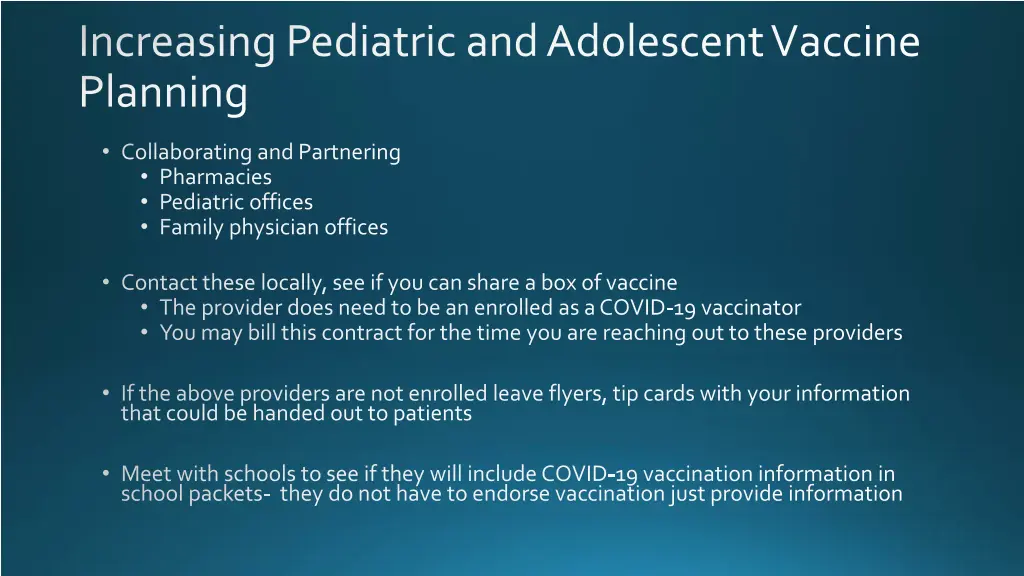 Increasing Pediatric and Adolescent Vaccine Planning

• Collaborating and Partnering
  • Pharmacies
  • Pediatric offices
  • Family physician offices

• Contact these locally, see if you can share a box of vaccine
  • The provider does need to be an enrolled as a COVID-19 vaccinator
  • You may bill this contract for the time you are reaching out to these providers

• If the above providers are not enrolled leave flyers, tip cards with your information that could be handed out to patients

• Meet with schools to see if they will include COVID-19 vaccination information in school packets- they do not have to endorse vaccination just provide information